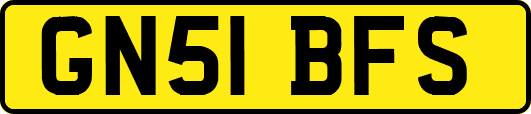 GN51 BFS